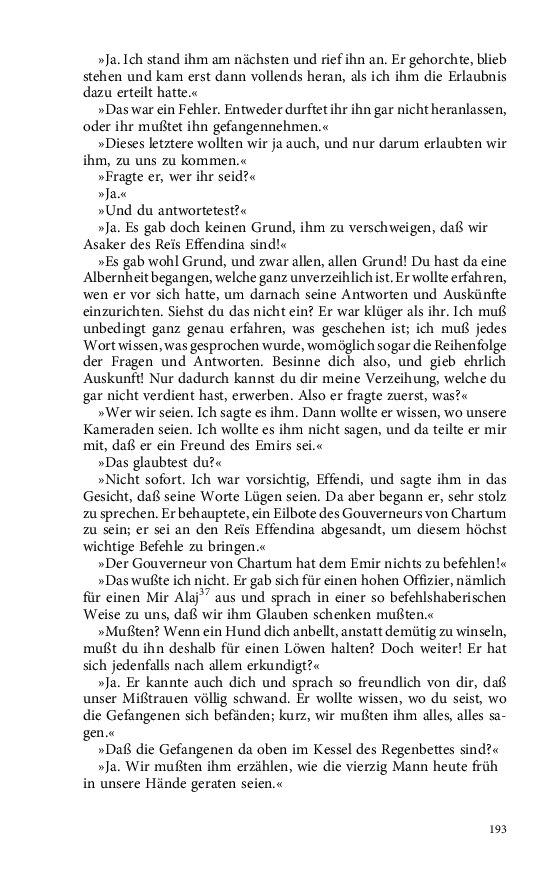 »Ja. Ich stand ihm am nächsten und rief ihn an. Er gehorchte, blieb stehen und kam erst dann vollends heran, als ich ihm die Erlaubnis dazu erteilt hatte.«

»Das war ein Fehler. Entweder durftet ihr ihn gar nicht heranlassen, oder ihr mußtet ihn gefangennehmen.«

»Dieses letztere wollten wir ja auch, und nur darum erlaubten wir ihm, zu uns zu kommen.«

»Fragte er, wer ihr seid?«

»Ja.«

»Und du antwortetest?«

»Ja. Es gab doch keinen Grund, ihm zu verschweigen, daß wir Asaker des Reïs Effendina sind!«

»Es gab wohl Grund, und zwar allen, allen Grund! Du hast da eine Albernheit begangen, welche ganz unverzeihlich ist. Er wollte erfahren, wen er vor sich hatte, um darnach seine Antworten und Auskünfte einzurichten. Siehst du das nicht ein? Er war klüger als ihr. Ich muß unbedingt ganz genau erfahren, was geschehen ist; ich muß jedes Wort wissen, was gesprochen wurde, womöglich sogar die Reihenfolge der Fragen und Antworten. Besinne dich also, und gieb ehrlich Auskunft! Nur dadurch kannst du dir meine Verzeihung, welche du gar nicht verdient hast, erwerben. Also er fragte zuerst, was?«

»Wer wir seien. Ich sagte es ihm. Dann wollte er wissen, wo unsere Kameraden seien. Ich wollte es ihm nicht sagen, und da teilte er mir mit, daß er ein Freund des Emirs sei.«

»Das glaubtest du?«

»Nicht sofort. Ich war vorsichtig, Effendi, und sagte ihm in das Gesicht, daß seine Worte Lügen seien. Da aber begann er, sehr stolz zu sprechen. Er behauptete, ein Eilbote des Gouverneurs von Chartum zu sein; er sei an den Reïs Effendina abgesandt, um diesem höchst wichtige Befehle zu bringen.«

»Der Gouverneur von Chartum hat dem Emir nichts zu befehlen!«

»Das wußte ich nicht. Er gab sich für einen hohen Offizier, nämlich für einen Mir Alaj$^{37}$ aus und sprach in einer so befehlshaberischen Weise zu uns, daß wir ihm Glauben schenken mußten.«

»Mußten? Wenn ein Hund dich anbellt, anstatt demütig zu winseln, mußt du ihn deshalb für einen Löwen halten? Doch weiter! Er hat sich jedenfalls nach allem erkundigt?«

»Ja. Er kannte auch dich und sprach so freundlich von dir, daß unser Mißtrauen völlig schwand. Er wollte wissen, wo du seist, wo die Gefangenen sich befänden; kurz, wir mußten ihm alles, alles sagen.«

»Daß die Gefangenen da oben im Kessel des Regenbettes sind?«

»Ja. Wir mußten ihm erzählen, wie die vierzig Mann heute früh in unsere Hände geraten seien.«

193